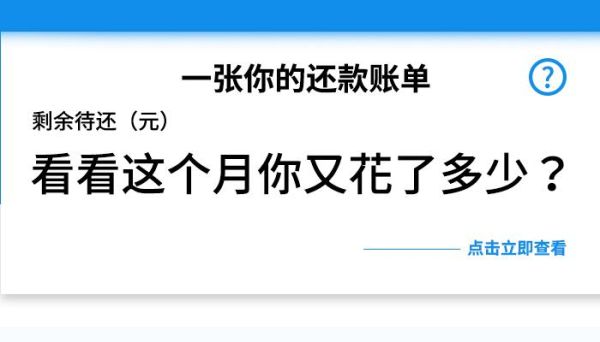 一张你的还款账单

?

剩余待还（元）

看看这个月你又花了多少？

点击立即查看